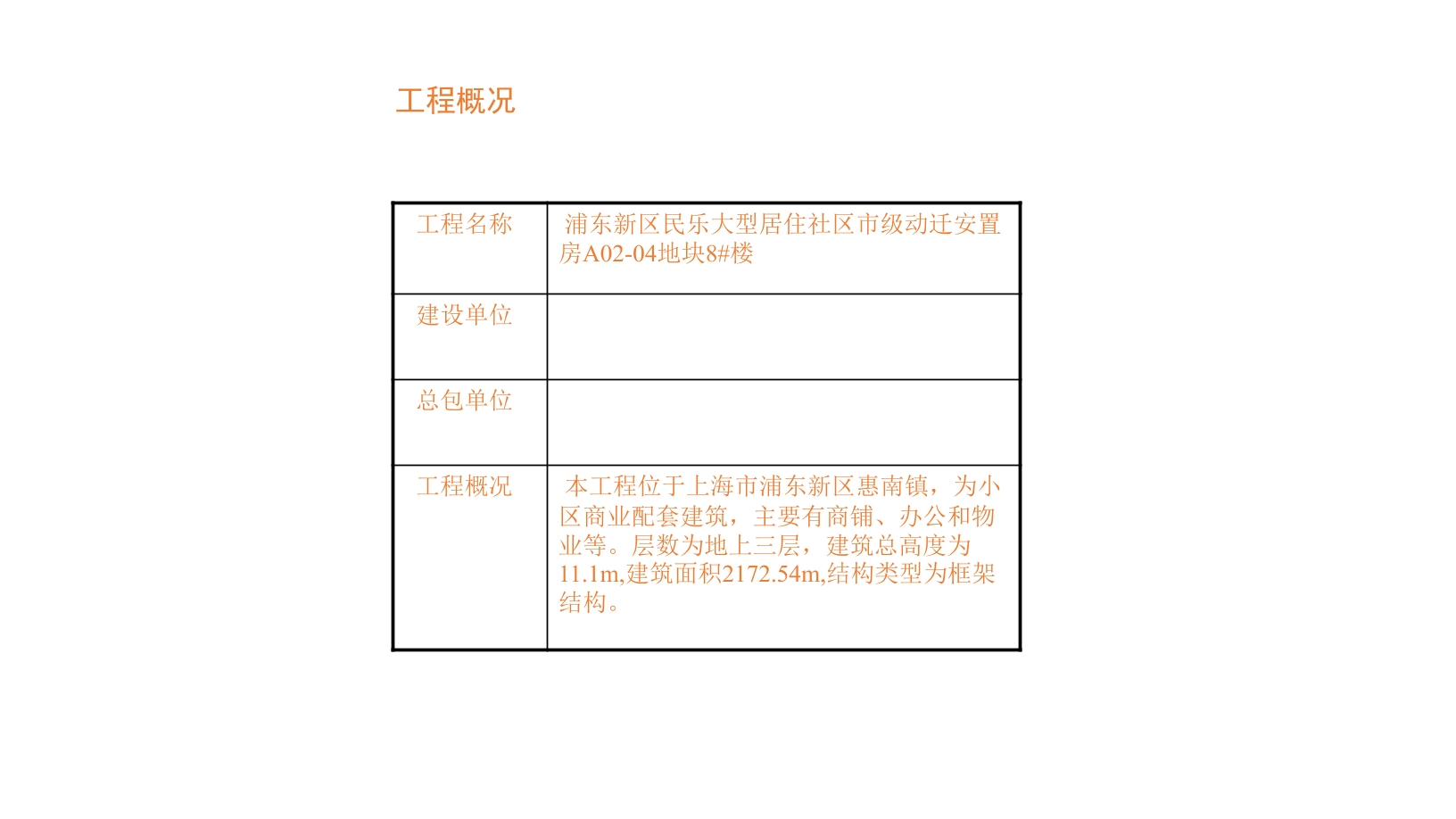 工程概况

| 工程名称 | 浦东新区民乐大型居住社区市级动迁安置房A02-04地块8#楼 |
|---|---|
| 建设单位 | |
| 总包单位 | |
| 工程概况 | 本工程位于上海市浦东新区惠南镇，为小区商业配套建筑，主要有商铺、办公和物业等。层数为地上三层，建筑总高度为11.1m,建筑面积2172.54m,结构类型为框架结构。 |